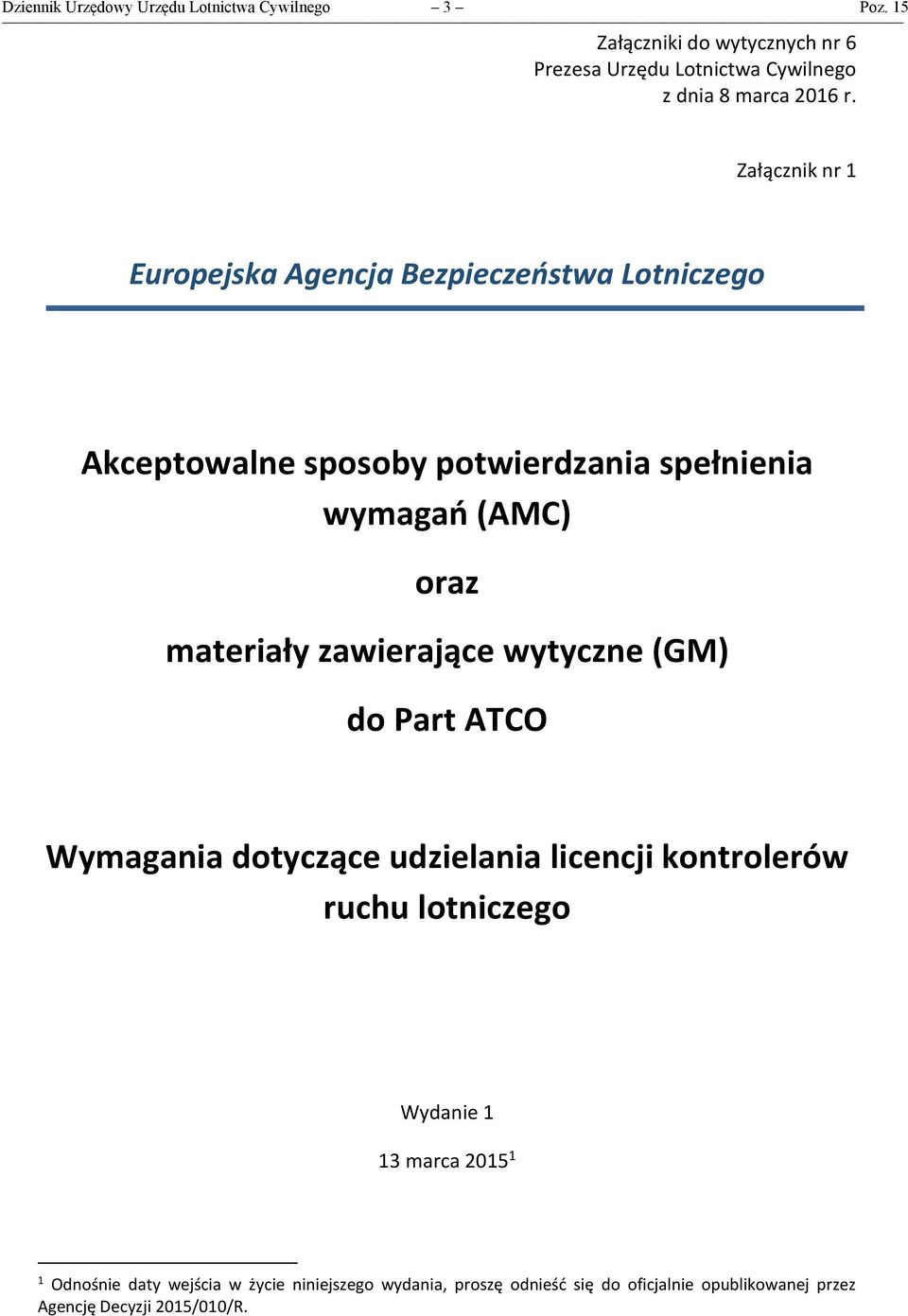 Dziennik Urzędowy Urzędu Lotnictwa Cywilnego – 3 – Poz. 15

Załączniki do wytycznych nr 6
Prezesa Urzędu Lotnictwa Cywilnego
z dnia 8 marca 2016 r.

Załącznik nr 1

Europejska Agencja Bezpieczeństwa Lotniczego

Akceptowalne sposoby potwierdzania spełnienia wymagań (AMC)

oraz

materiały zawierające wytyczne (GM)

do Part ATCO

Wymagania dotyczące udzielania licencji kontrolerów ruchu lotniczego

Wydanie 1

13 marca 2015$^1$

$^1$ Odnośnie daty wejścia w życie niniejszego wydania, proszę odnieść się do oficjalnie opublikowanej przez Agencję Decyzji 2015/010/R.